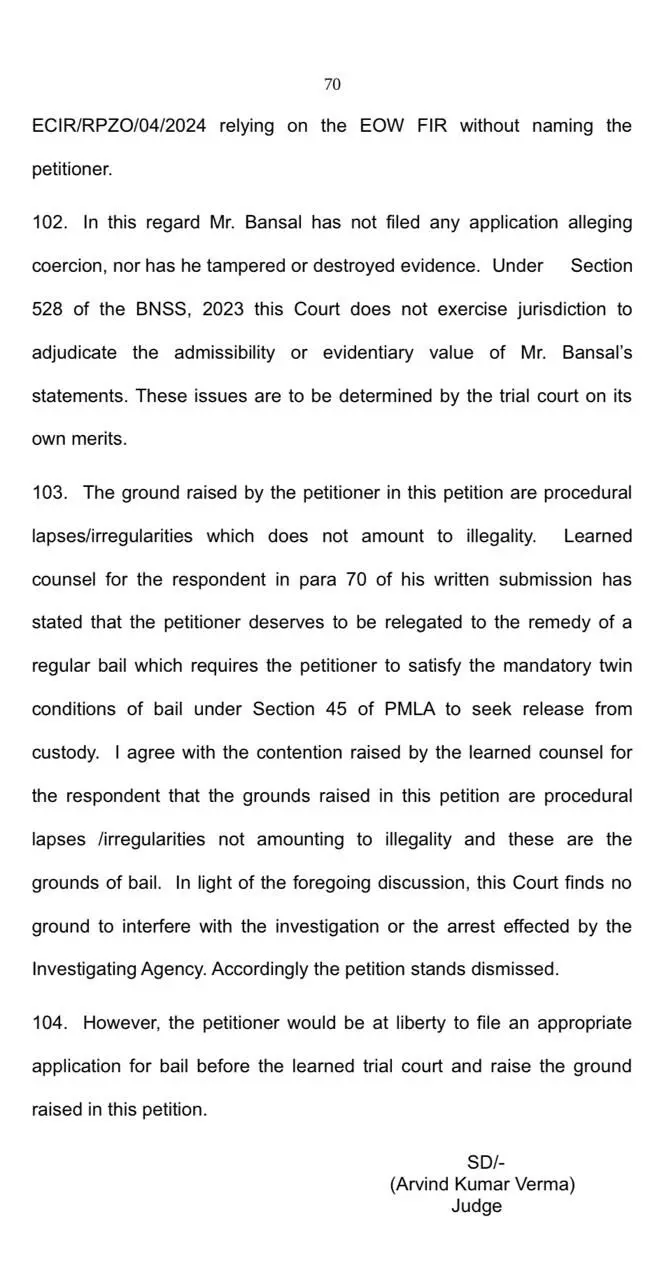 70

ECIR/RPZO/04/2024 relying on the EOW FIR without naming the petitioner.

102. In this regard Mr. Bansal has not filed any application alleging coercion, nor has he tampered or destroyed evidence. Under Section 528 of the BNSS, 2023 this Court does not exercise jurisdiction to adjudicate the admissibility or evidentiary value of Mr. Bansal's statements. These issues are to be determined by the trial court on its own merits.

103. The ground raised by the petitioner in this petition are procedural lapses/irregularities which does not amount to illegality. Learned counsel for the respondent in para 70 of his written submission has stated that the petitioner deserves to be relegated to the remedy of a regular bail which requires the petitioner to satisfy the mandatory twin conditions of bail under Section 45 of PMLA to seek release from custody. I agree with the contention raised by the learned counsel for the respondent that the grounds raised in this petition are procedural lapses /irregularities not amounting to illegality and these are the grounds of bail. In light of the foregoing discussion, this Court finds no ground to interfere with the investigation or the arrest effected by the Investigating Agency. Accordingly the petition stands dismissed.

104. However, the petitioner would be at liberty to file an appropriate application for bail before the learned trial court and raise the ground raised in this petition.

SD/-
(Arvind Kumar Verma)
Judge